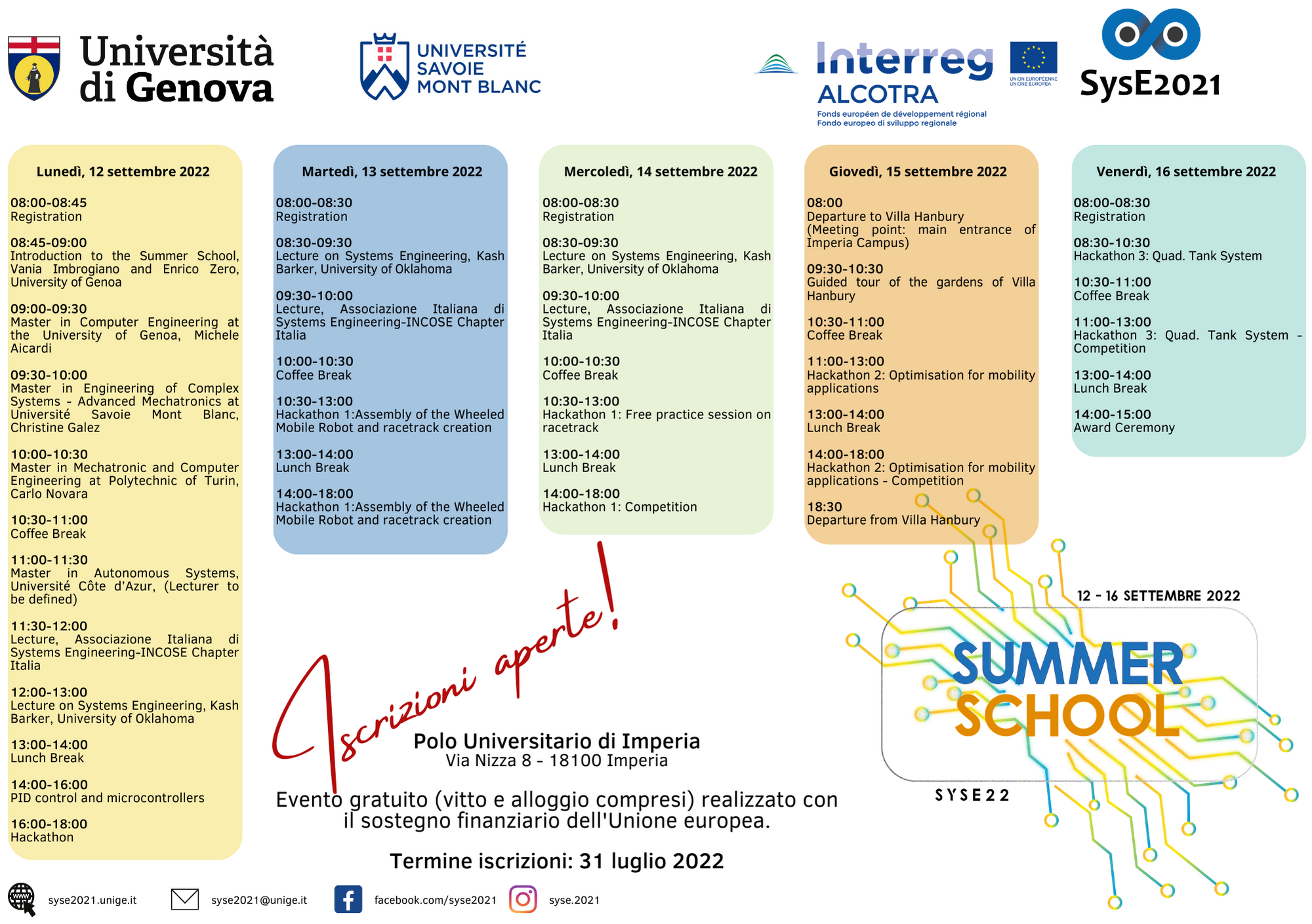 Università di Genova

UNIVERSITÉ SAVOIE MONT BLANC

Interreg ALCOTRA
Fonds européen de développement régional
Fondo europeo di sviluppo regionale

UNION EUROPÉENNE UNIONE EUROPEA

SysE2021

Lunedì, 12 settembre 2022

08:00-08:45
Registration

08:45-09:00
Introduction to the Summer School, Vania Imbrogiano and Enrico Zero, University of Genoa

09:00-09:30
Master in Computer Engineering at the University of Genoa, Michele Aicardi

09:30-10:00
Master in Engineering of Complex Systems - Advanced Mechatronics at Université Savoie Mont Blanc, Christine Galez

10:00-10:30
Master in Mechatronic and Computer Engineering at Polytechnic of Turin, Carlo Novara

10:30-11:00
Coffee Break

11:00-11:30
Master in Autonomous Systems, Université Côte d'Azur, (Lecturer to be defined)

11:30-12:00
Lecture, Associazione Italiana di Systems Engineering-INCOSE Chapter Italia

12:00-13:00
Lecture on Systems Engineering, Kash Barker, University of Oklahoma

13:00-14:00
Lunch Break

14:00-16:00
PID control and microcontrollers

16:00-18:00
Hackathon

Martedì, 13 settembre 2022

08:00-08:30
Registration

08:30-09:30
Lecture on Systems Engineering, Kash Barker, University of Oklahoma

09:30-10:00
Lecture, Associazione Italiana di Systems Engineering-INCOSE Chapter Italia

10:00-10:30
Coffee Break

10:30-13:00
Hackathon 1:Assembly of the Wheeled Mobile Robot and racetrack creation

13:00-14:00
Lunch Break

14:00-18:00
Hackathon 1:Assembly of the Wheeled Mobile Robot and racetrack creation

Mercoledì, 14 settembre 2022

08:00-08:30
Registration

08:30-09:30
Lecture on Systems Engineering, Kash Barker, University of Oklahoma

09:30-10:00
Lecture, Associazione Italiana di Systems Engineering-INCOSE Chapter Italia

10:00-10:30
Coffee Break

10:30-13:00
Hackathon 1: Free practice session on racetrack

13:00-14:00
Lunch Break

14:00-18:00
Hackathon 1: Competition

Giovedì, 15 settembre 2022

08:00
Departure to Villa Hanbury (Meeting point: main entrance of Imperia Campus)

09:30-10:30
Guided tour of the gardens of Villa Hanbury

10:30-11:00
Coffee Break

11:00-13:00
Hackathon 2: Optimisation for mobility applications

13:00-14:00
Lunch Break

14:00-18:00
Hackathon 2: Optimisation for mobility applications - Competition

18:30
Departure from Villa Hanbury

Venerdì, 16 settembre 2022

08:00-08:30
Registration

08:30-10:30
Hackathon 3: Quad. Tank System

10:30-11:00
Coffee Break

11:00-13:00
Hackathon 3: Quad. Tank System - Competition

13:00-14:00
Lunch Break

14:00-15:00
Award Ceremony

Iscrizioni aperte!

Polo Universitario di Imperia
Via Nizza 8 - 18100 Imperia

Evento gratuito (vitto e alloggio compresi) realizzato con il sostegno finanziario dell'Unione europea.

Termine iscrizioni: 31 luglio 2022

12 - 16 SETTEMBRE 2022
SUMMER SCHOOL
SYSE22

syse2021.unige.it
syse2021@unige.it
facebook.com/syse2021
syse.2021